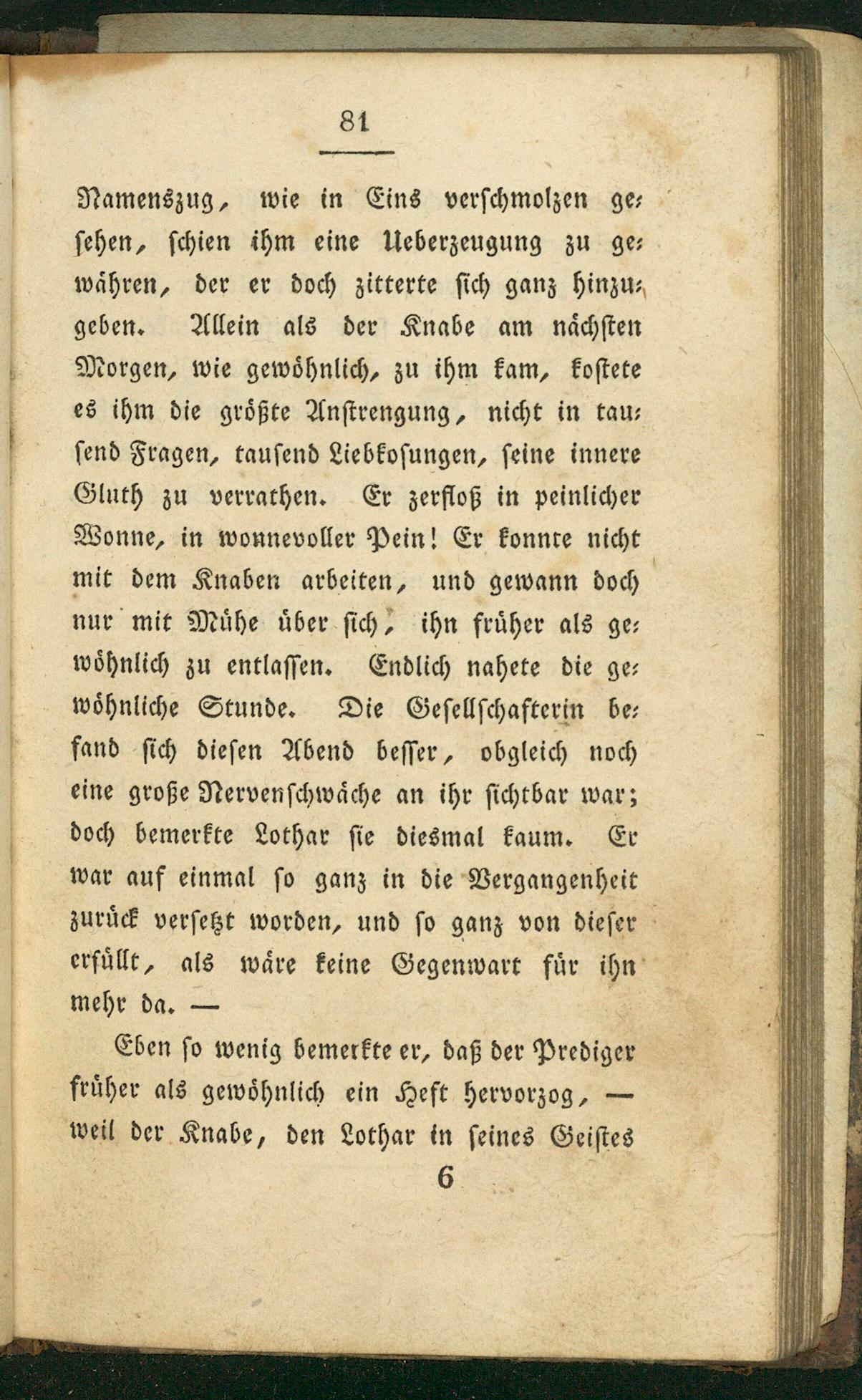 81

Namenszug, wie in Eins verschmolzen gesehen, schien ihm eine Ueberzeugung zu gewähren, der er doch zitterte sich ganz hinzugeben. Allein als der Knabe am nächsten Morgen, wie gewöhnlich, zu ihm kam, kostete es ihm die größte Anstrengung, nicht in tausend Fragen, tausend Liebkosungen, seine innere Gluth zu verrathen. Er zerfloß in peinlicher Wonne, in wonnevoller Pein! Er konnte nicht mit dem Knaben arbeiten, und gewann doch nur mit Mühe über sich, ihn früher als gewöhnlich zu entlassen. Endlich nahete die gewöhnliche Stunde. Die Gesellschafterin befand sich diesen Abend besser, obgleich noch eine große Nervenschwäche an ihr sichtbar war; doch bemerkte Lothar sie diesmal kaum. Er war auf einmal so ganz in die Vergangenheit zurück versetzt worden, und so ganz von dieser erfüllt, als wäre keine Gegenwart für ihn mehr da. —

Eben so wenig bemerkte er, daß der Prediger früher als gewöhnlich ein Heft hervorzog, — weil der Knabe, den Lothar in seines Geistes

6